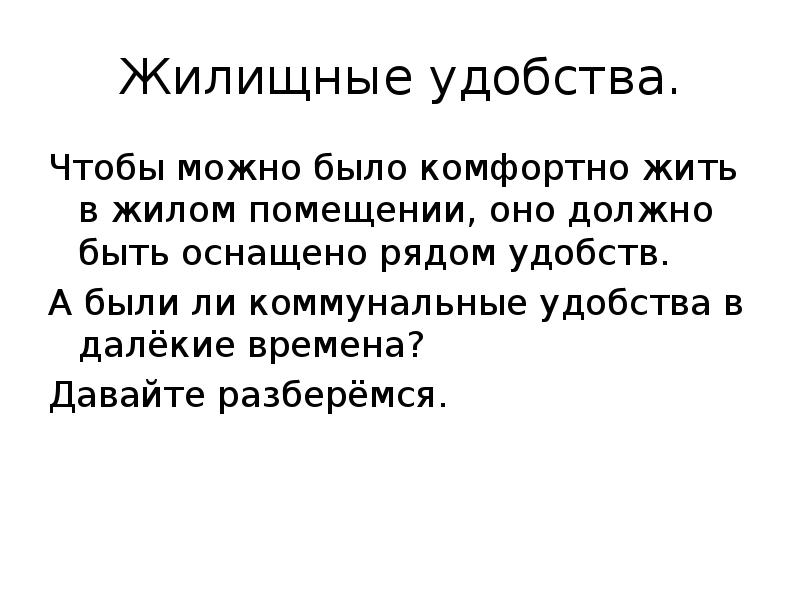 Жилищные удобства.

Чтобы можно было комфортно жить в жилом помещении, оно должно быть оснащено рядом удобств.

А были ли коммунальные удобства в далёкие времена?

Давайте разберёмся.